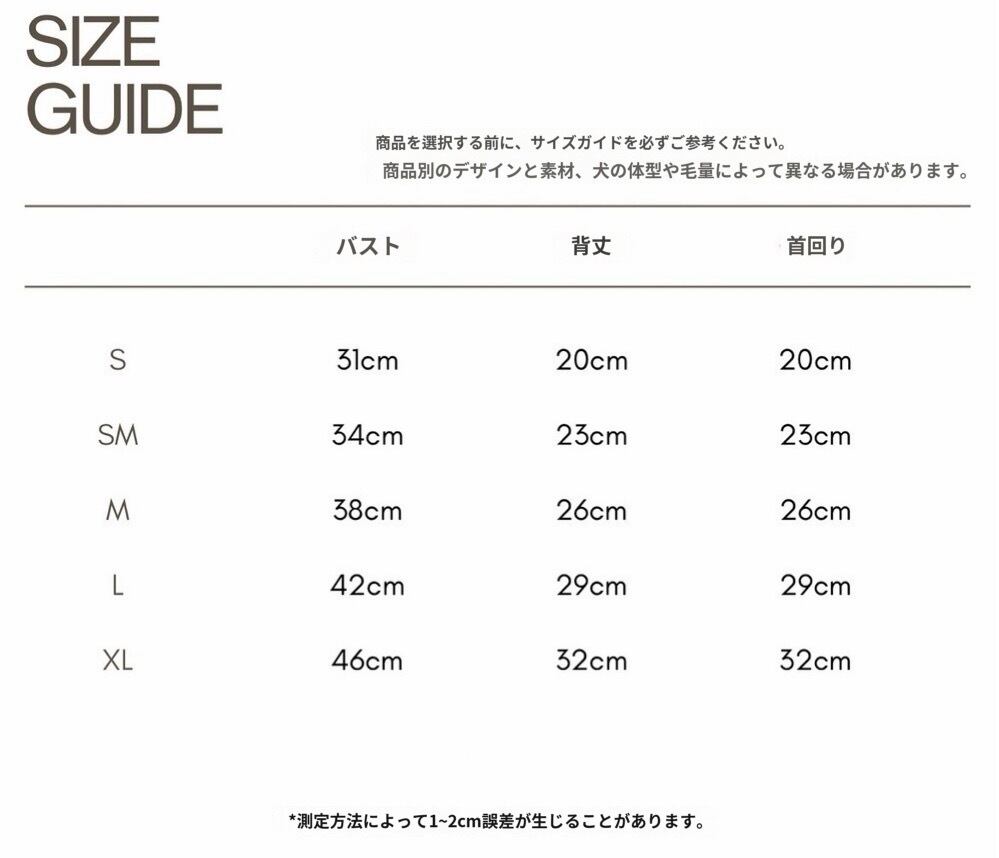 SIZE GUIDE

商品を選択する前に、サイズガイドを必ずご参考ください。
商品別のデザインと素材、犬の体型や毛量によって異なる場合があります。

| | バスト | 背丈 | 首回り |
|---|---|---|---|
| S | 31cm | 20cm | 20cm |
| SM | 34cm | 23cm | 23cm |
| M | 38cm | 26cm | 26cm |
| L | 42cm | 29cm | 29cm |
| XL | 46cm | 32cm | 32cm |

*測定方法によって1~2cm誤差が生じることがあります。